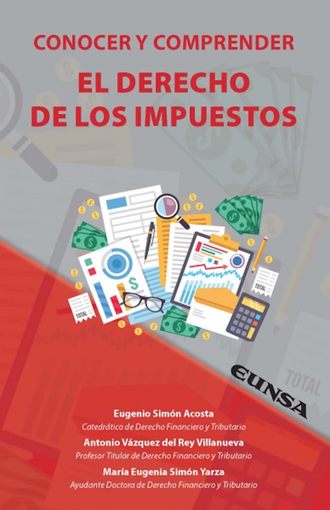 CONOCER Y COMPRENDER

EL DERECHO DE LOS IMPUESTOS

TOTAL

TOTAL

EUNSA

TOTAL

Eugenio Simón Acosta
Catedrático de Derecho Financiero y Tributario

Antonio Vázquez del Rey Villanueva
Profesor Titular de Derecho Financiero y Tributario

María Eugenia Simón Yarza
Ayudante Doctora de Derecho Financiero y Tributario